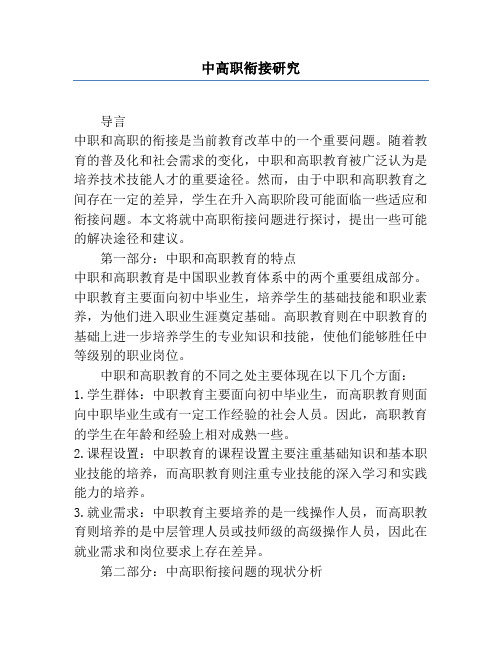 中高职衔接研究

导言

中职和高职的衔接是当前教育改革中的一个重要问题。随着教育的普及化和社会需求的变化，中职和高职教育被广泛认为是培养技术技能人才的重要途径。然而，由于中职和高职教育之间存在一定的差异，学生在升入高职阶段可能面临一些适应和衔接问题。本文将就中高职衔接问题进行探讨，提出一些可能的解决途径和建议。

第一部分：中职和高职教育的特点

中职和高职教育是中国职业教育体系中的两个重要组成部分。中职教育主要面向初中毕业生，培养学生的基础技能和职业素养，为他们进入职业生涯奠定基础。高职教育则在中职教育的基础上进一步培养学生的专业知识和技能，使他们能够胜任中等级别的职业岗位。

中职和高职教育的不同之处主要体现在以下几个方面：

1. 学生群体：中职教育主要面向初中毕业生，而高职教育则面向中职毕业生或有一定工作经验的社会人员。因此，高职教育的学生在年龄和经验上相对成熟一些。

2. 课程设置：中职教育的课程设置主要注重基础知识和基本职业技能的培养，而高职教育则注重专业技能的深入学习和实践能力的培养。

3. 就业需求：中职教育主要培养的是一线操作人员，而高职教育则培养的是中层管理人员或技师级的高级操作人员，因此在就业需求和岗位要求上存在差异。

第二部分：中高职衔接问题的现状分析